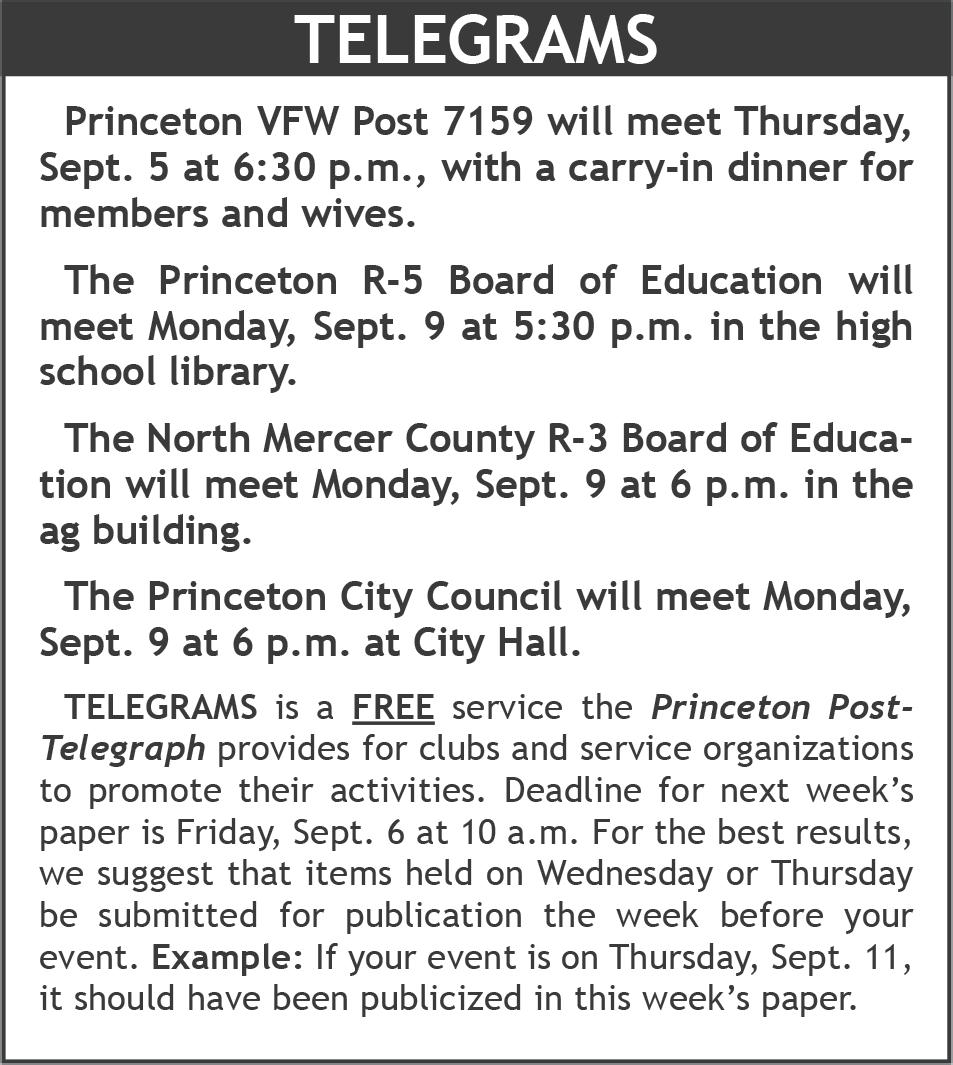 TELEGRAMS

Princeton VFW Post 7159 will meet Thursday, Sept. 5 at 6:30 p.m., with a carry-in dinner for members and wives.

The Princeton R-5 Board of Education will meet Monday, Sept. 9 at 5:30 p.m. in the high school library.

The North Mercer County R-3 Board of Education will meet Monday, Sept. 9 at 6 p.m. in the ag building.

The Princeton City Council will meet Monday, Sept. 9 at 6 p.m. at City Hall.

TELEGRAMS is a FREE service the Princeton Post-Telegraph provides for clubs and service organizations to promote their activities. Deadline for next week's paper is Friday, Sept. 6 at 10 a.m. For the best results, we suggest that items held on Wednesday or Thursday be submitted for publication the week before your event. Example: If your event is on Thursday, Sept. 11, it should have been publicized in this week's paper.